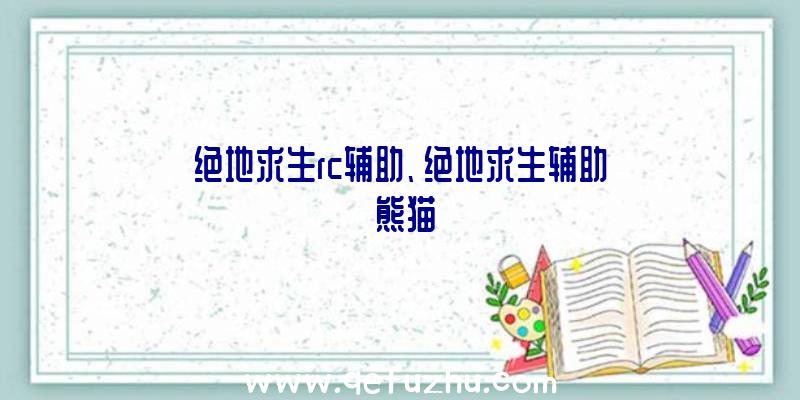 绝地求生rc辅助、绝地求生辅助熊猫

www.qcfuzhu.com